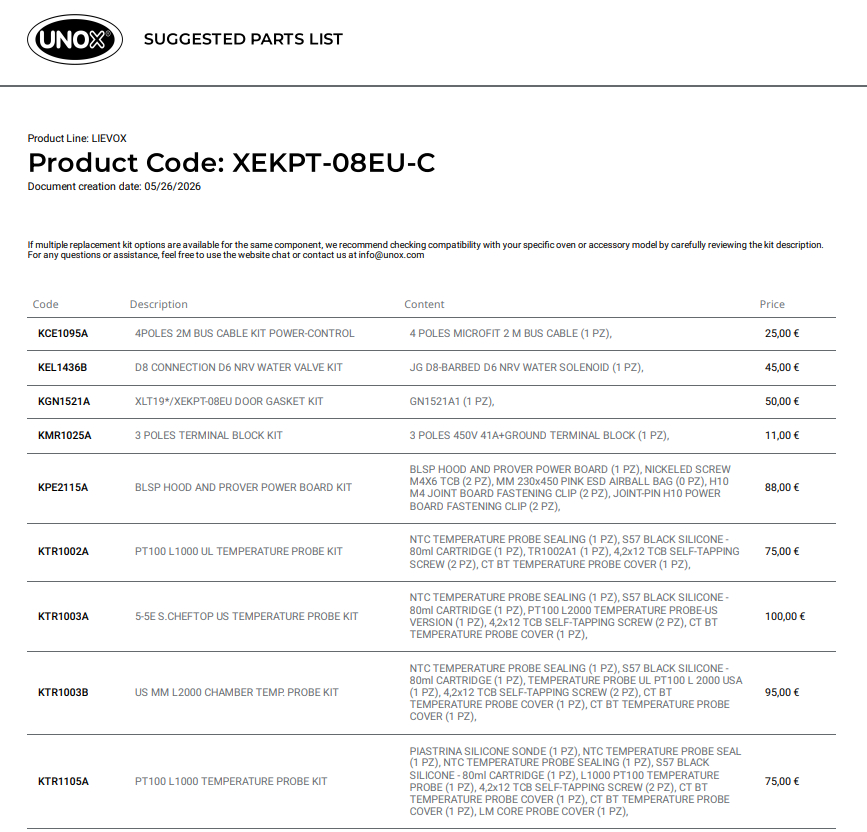 UNOX

SUGGESTED PARTS LIST

Product Line: LIEVOX

Product Code: XEKPT-08EU-C

Document creation date: 05/26/2026

If multiple replacement kit options are available for the same component, we recommend checking compatibility with your specific oven or accessory model by carefully reviewing the kit description. For any questions or assistance, feel free to use the website chat or contact us at info@unox.com

| Code | Description | Content | Price |
|---|---|---|---|
| KCE1095A | 4POLES 2M BUS CABLE KIT POWER-CONTROL | 4 POLES MICROFIT 2 M BUS CABLE (1 PZ), | 25,00 € |
| KEL1436B | D8 CONNECTION D6 NRV WATER VALVE KIT | JG D8-BARBED D6 NRV WATER SOLENOID (1 PZ), | 45,00 € |
| KGN1521A | XLT19*/XEKPT-08EU DOOR GASKET KIT | GN1521A1 (1 PZ), | 50,00 € |
| KMR1025A | 3 POLES TERMINAL BLOCK KIT | 3 POLES 450V 41A+GROUND TERMINAL BLOCK (1 PZ), | 11,00 € |
| KPE2115A | BLSP HOOD AND PROVER POWER BOARD KIT | BLSP HOOD AND PROVER POWER BOARD (1 PZ), NICKELED SCREW M4X6 TCB (2 PZ), MM 230x450 PINK ESD AIRBALL BAG (0 PZ), H10 M4 JOINT BOARD FASTENING CLIP (2 PZ), JOINT-PIN H10 POWER BOARD FASTENING CLIP (2 PZ), | 88,00 € |
| KTR1002A | PT100 L1000 UL TEMPERATURE PROBE KIT | NTC TEMPERATURE PROBE SEALING (1 PZ), S57 BLACK SILICONE - 80ml CARTRIDGE (1 PZ), TR1002A1 (1 PZ), 4,2x12 TCB SELF-TAPPING SCREW (2 PZ), CT BT TEMPERATURE PROBE COVER (1 PZ), | 75,00 € |
| KTR1003A | 5-5E S.CHEFTOP US TEMPERATURE PROBE KIT | NTC TEMPERATURE PROBE SEALING (1 PZ), S57 BLACK SILICONE - 80ml CARTRIDGE (1 PZ), PT100 L2000 TEMPERATURE PROBE-US VERSION (1 PZ), 4,2x12 TCB SELF-TAPPING SCREW (2 PZ), CT BT TEMPERATURE PROBE COVER (1 PZ), | 100,00 € |
| KTR1003B | US MM L2000 CHAMBER TEMP. PROBE KIT | NTC TEMPERATURE PROBE SEALING (1 PZ), S57 BLACK SILICONE - 80ml CARTRIDGE (1 PZ), TEMPERATURE PROBE UL PT100 L 2000 USA (1 PZ), 4,2x12 TCB SELF-TAPPING SCREW (2 PZ), CT BT TEMPERATURE PROBE COVER (1 PZ), CT BT TEMPERATURE PROBE COVER (1 PZ), | 95,00 € |
| KTR1105A | PT100 L1000 TEMPERATURE PROBE KIT | PIASTRINA SILICONE SONDE (1 PZ), NTC TEMPERATURE PROBE SEAL (1 PZ), NTC TEMPERATURE PROBE SEALING (1 PZ), S57 BLACK SILICONE - 80ml CARTRIDGE (1 PZ), L1000 PT100 TEMPERATURE PROBE (1 PZ), 4,2x12 TCB SELF-TAPPING SCREW (2 PZ), CT BT TEMPERATURE PROBE COVER (1 PZ), CT BT TEMPERATURE PROBE COVER (1 PZ), LM CORE PROBE COVER (1 PZ), | 75,00 € |